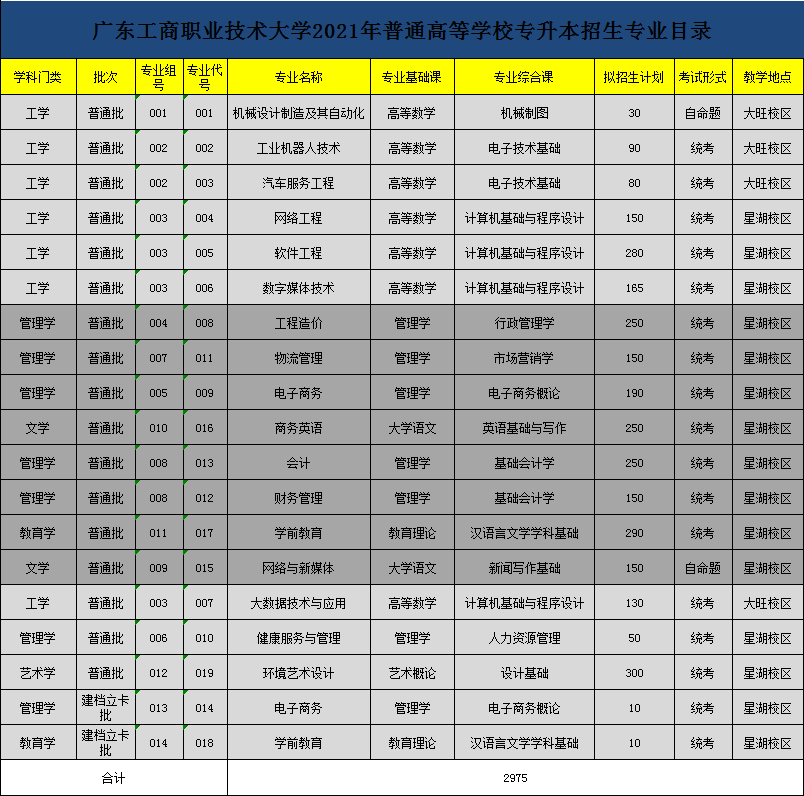 广东工商职业技术大学2021年普通高等学校专升本招生专业目录

| 学科门类 | 批次 | 专业组号 | 专业代号 | 专业名称 | 专业基础课 | 专业综合课 | 拟招生计划 | 考试形式 | 教学地点 |
|---|---|---|---|---|---|---|---|---|---|
| 工学 | 普通批 | 001 | 001 | 机械设计制造及其自动化 | 高等数学 | 机械制图 | 30 | 自命题 | 大旺校区 |
| 工学 | 普通批 | 002 | 002 | 工业机器人技术 | 高等数学 | 电子技术基础 | 90 | 统考 | 大旺校区 |
| 工学 | 普通批 | 002 | 003 | 汽车服务工程 | 高等数学 | 电子技术基础 | 80 | 统考 | 大旺校区 |
| 工学 | 普通批 | 003 | 004 | 网络工程 | 高等数学 | 计算机基础与程序设计 | 150 | 统考 | 星湖校区 |
| 工学 | 普通批 | 003 | 005 | 软件工程 | 高等数学 | 计算机基础与程序设计 | 280 | 统考 | 星湖校区 |
| 工学 | 普通批 | 003 | 006 | 数字媒体技术 | 高等数学 | 计算机基础与程序设计 | 165 | 统考 | 星湖校区 |
| 管理学 | 普通批 | 004 | 008 | 工程造价 | 管理学 | 行政管理学 | 250 | 统考 | 星湖校区 |
| 管理学 | 普通批 | 007 | 011 | 物流管理 | 管理学 | 市场营销学 | 150 | 统考 | 星湖校区 |
| 管理学 | 普通批 | 005 | 009 | 电子商务 | 管理学 | 电子商务概论 | 190 | 统考 | 星湖校区 |
| 文学 | 普通批 | 010 | 016 | 商务英语 | 大学语文 | 英语基础与写作 | 250 | 统考 | 星湖校区 |
| 管理学 | 普通批 | 008 | 013 | 会计 | 管理学 | 基础会计学 | 250 | 统考 | 星湖校区 |
| 管理学 | 普通批 | 008 | 012 | 财务管理 | 管理学 | 基础会计学 | 150 | 统考 | 星湖校区 |
| 教育学 | 普通批 | 011 | 017 | 学前教育 | 教育理论 | 汉语言文学学科基础 | 290 | 统考 | 星湖校区 |
| 文学 | 普通批 | 009 | 015 | 网络与新媒体 | 大学语文 | 新闻写作基础 | 150 | 自命题 | 星湖校区 |
| 工学 | 普通批 | 003 | 007 | 大数据技术与应用 | 高等数学 | 计算机基础与程序设计 | 130 | 统考 | 大旺校区 |
| 管理学 | 普通批 | 006 | 010 | 健康服务与管理 | 管理学 | 人力资源管理 | 50 | 统考 | 星湖校区 |
| 艺术学 | 普通批 | 012 | 019 | 环境艺术设计 | 艺术概论 | 设计基础 | 300 | 统考 | 星湖校区 |
| 管理学 | 建档立卡批 | 013 | 014 | 电子商务 | 管理学 | 电子商务概论 | 10 | 统考 | 星湖校区 |
| 教育学 | 建档立卡批 | 014 | 018 | 学前教育 | 教育理论 | 汉语言文学学科基础 | 10 | 统考 | 星湖校区 |
| 合计 | | | | 2975 | | | | | |